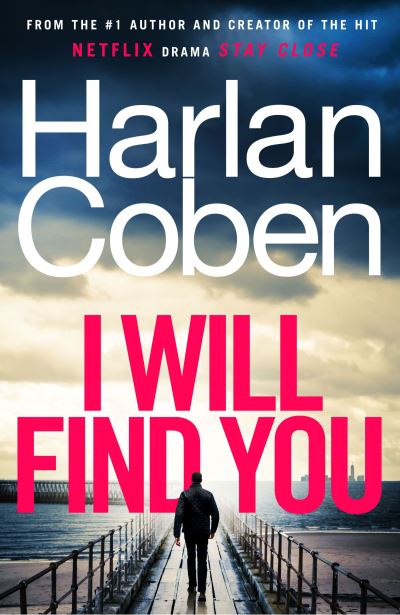 FROM THE #1 AUTHOR AND CREATOR OF THE HIT NETFLIX DRAMA STAY CLOSE

Harlan Coben

I WILL FIND YOU